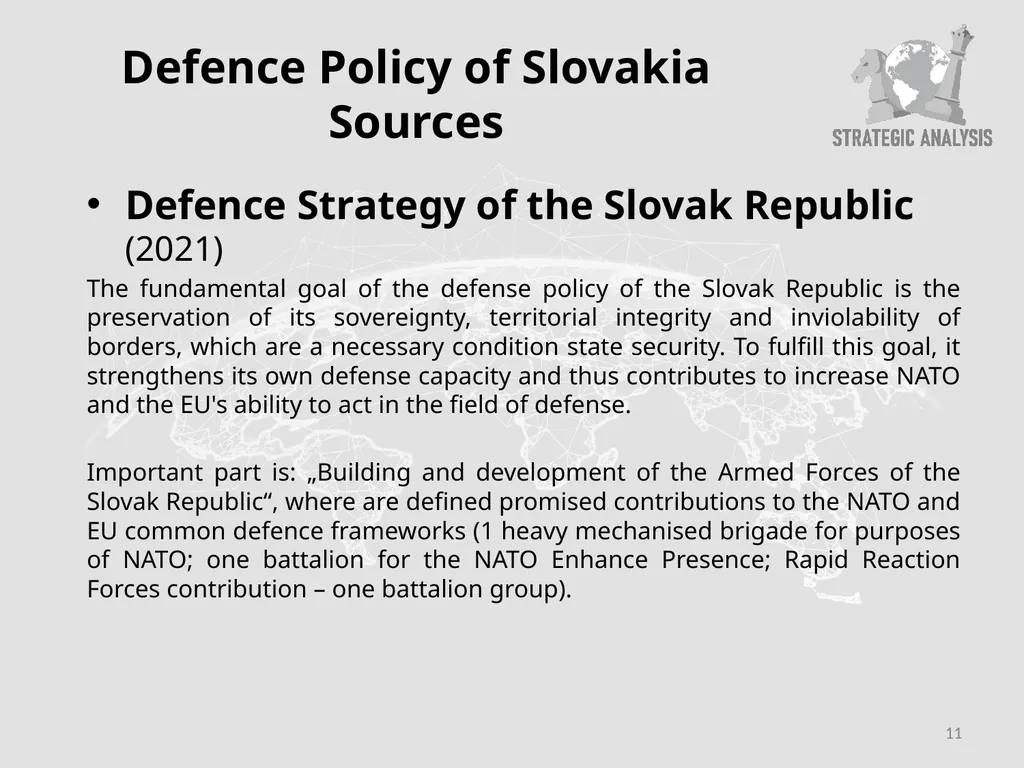 Defence Policy of Slovakia
Sources

STRATEGIC ANALYSIS

• Defence Strategy of the Slovak Republic (2021)

The fundamental goal of the defense policy of the Slovak Republic is the preservation of its sovereignty, territorial integrity and inviolability of borders, which are a necessary condition state security. To fulfill this goal, it strengthens its own defense capacity and thus contributes to increase NATO and the EU's ability to act in the field of defense.

Important part is: „Building and development of the Armed Forces of the Slovak Republic“, where are defined promised contributions to the NATO and EU common defence frameworks (1 heavy mechanised brigade for purposes of NATO; one battalion for the NATO Enhance Presence; Rapid Reaction Forces contribution – one battalion group).

11